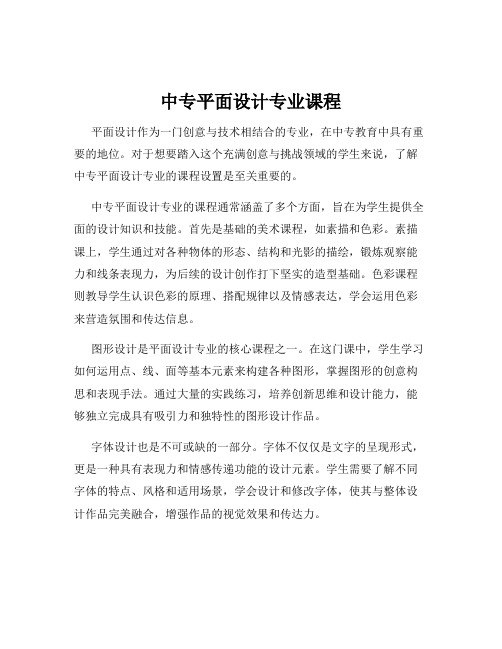 中专平面设计专业课程

平面设计作为一门创意与技术相结合的专业，在中专教育中具有重要的地位。对于想要踏入这个充满创意与挑战领域的学生来说，了解中专平面设计专业的课程设置是至关重要的。

中专平面设计专业的课程通常涵盖了多个方面，旨在为学生提供全面的设计知识和技能。首先是基础的美术课程，如素描和色彩。素描课上，学生通过对各种物体的形态、结构和光影的描绘，锻炼观察能力和线条表现力，为后续的设计创作打下坚实的造型基础。色彩课程则教导学生认识色彩的原理、搭配规律以及情感表达，学会运用色彩来营造氛围和传达信息。

图形设计是平面设计专业的核心课程之一。在这门课中，学生学习如何运用点、线、面等基本元素来构建各种图形，掌握图形的创意构思和表现手法。通过大量的实践练习，培养创新思维和设计能力，能够独立完成具有吸引力和独特性的图形设计作品。

字体设计也是不可或缺的一部分。字体不仅仅是文字的呈现形式，更是一种具有表现力和情感传递功能的设计元素。学生需要了解不同字体的特点、风格和适用场景，学会设计和修改字体，使其与整体设计作品完美融合，增强作品的视觉效果和传达力。